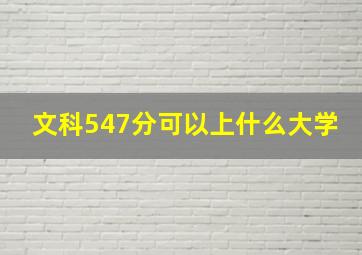 文科547分可以上什么大学